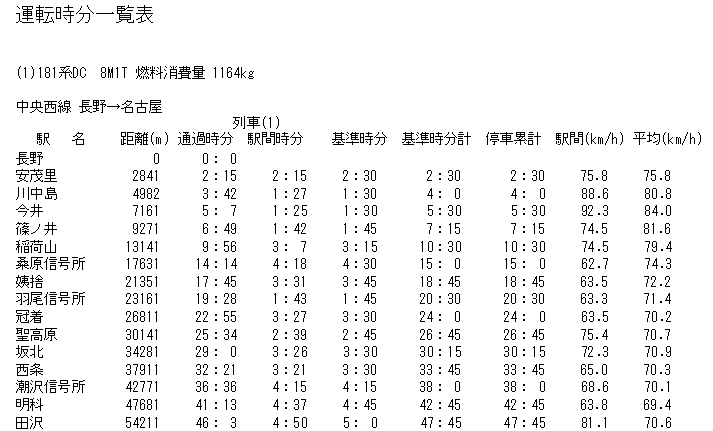 運転時分一覧表

(1)181系DC 8M1T 燃料消費量 1164kg

中央西線 長野→名古屋

列車(1)

| 駅 名 | 距離(m) | 通過時分 | 駅間時分 | 基準時分 | 基準時分計 | 停車累計 | 駅間(km/h) | 平均(km/h) |
|---|---|---|---|---|---|---|---|---|
| 長野 | 0 | 0: 0 | | | | | | |
| 安茂里 | 2841 | 2:15 | 2:15 | 2:30 | 2:30 | 2:30 | 75.8 | 75.8 |
| 川中島 | 4982 | 3:42 | 1:27 | 1:30 | 4: 0 | 4: 0 | 88.6 | 80.8 |
| 今井 | 7161 | 5: 7 | 1:25 | 1:30 | 5:30 | 5:30 | 92.3 | 84.0 |
| 篠ノ井 | 9271 | 6:49 | 1:42 | 1:45 | 7:15 | 7:15 | 74.5 | 81.6 |
| 稲荷山 | 13141 | 9:56 | 3: 7 | 3:15 | 10:30 | 10:30 | 74.5 | 79.4 |
| 桑原信号所 | 17631 | 14:14 | 4:18 | 4:30 | 15: 0 | 15: 0 | 62.7 | 74.3 |
| 姨捨 | 21351 | 17:45 | 3:31 | 3:45 | 18:45 | 18:45 | 63.5 | 72.2 |
| 羽尾信号所 | 23161 | 19:28 | 1:43 | 1:45 | 20:30 | 20:30 | 63.3 | 71.4 |
| 冠着 | 26811 | 22:55 | 3:27 | 3:30 | 24: 0 | 24: 0 | 63.5 | 70.2 |
| 聖高原 | 30141 | 25:34 | 2:39 | 2:45 | 26:45 | 26:45 | 75.4 | 70.7 |
| 坂北 | 34281 | 29: 0 | 3:26 | 3:30 | 30:15 | 30:15 | 72.3 | 70.9 |
| 西条 | 37911 | 32:21 | 3:21 | 3:30 | 33:45 | 33:45 | 65.0 | 70.3 |
| 潮沢信号所 | 42771 | 36:36 | 4:15 | 4:15 | 38: 0 | 38: 0 | 68.6 | 70.1 |
| 明科 | 47681 | 41:13 | 4:37 | 4:45 | 42:45 | 42:45 | 63.8 | 69.4 |
| 田沢 | 54211 | 46: 3 | 4:50 | 5: 0 | 47:45 | 47:45 | 81.1 | 70.6 |